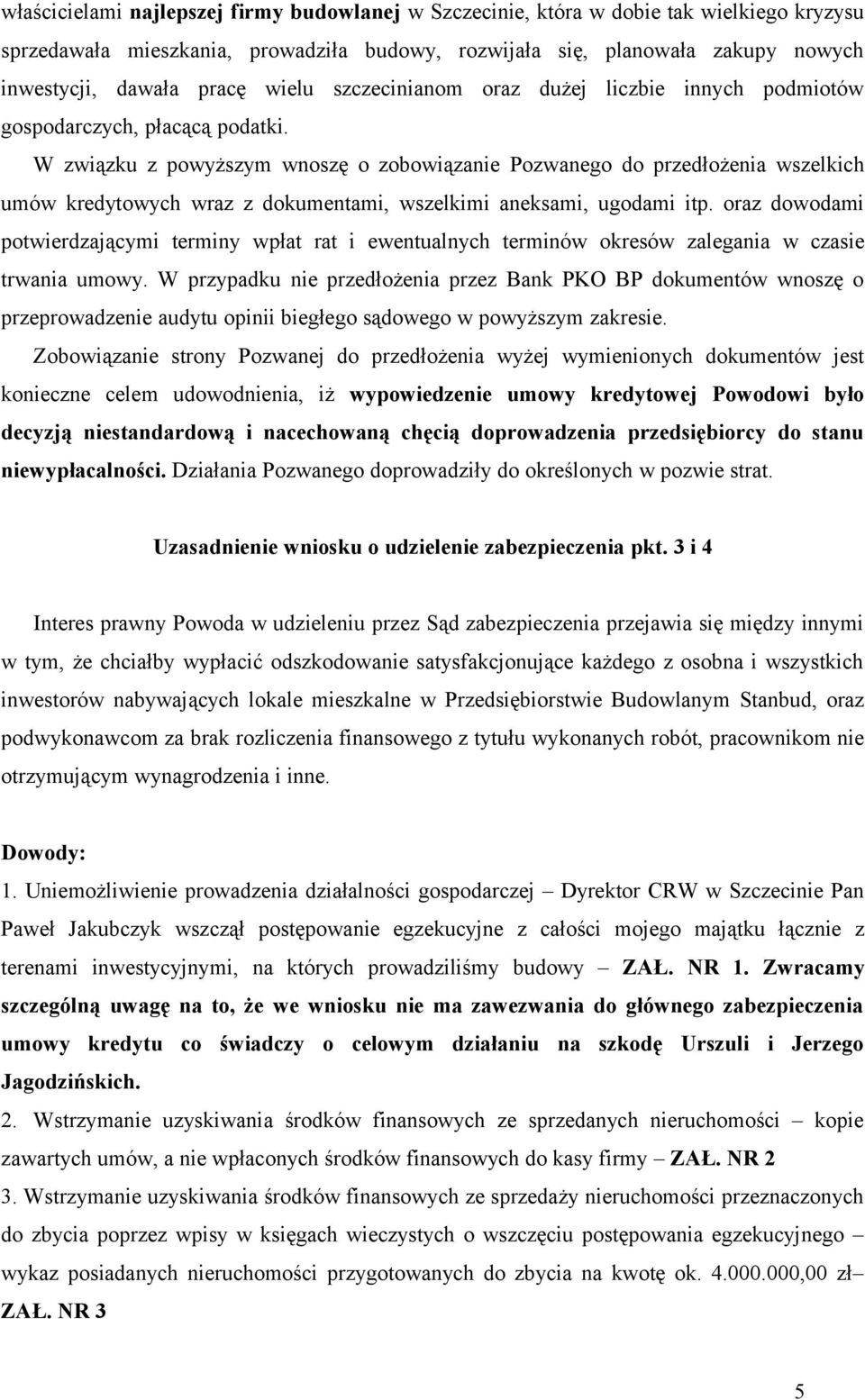 właścicielami najlepszej firmy budowlanej w Szczecinie, która w dobie tak wielkiego kryzysu sprzedawała mieszkania, prowadziła budowy, rozwijała się, planowała zakupy nowych inwestycji, dawała pracę wielu szczecinianom oraz dużej liczbie innych podmiotów gospodarczych, płacącą podatki.

W związku z powyższym wnoszę o zobowiązanie Pozwanego do przedłożenia wszelkich umów kredytowych wraz z dokumentami, wszelkimi aneksami, ugodami itp. oraz dowodami potwierdzającymi terminy wpłat rat i ewentualnych terminów okresów zalegania w czasie trwania umowy. W przypadku nie przedłożenia przez Bank PKO BP dokumentów wnoszę o przeprowadzenie audytu opinii biegłego sądowego w powyższym zakresie.

Zobowiązanie strony Pozwanej do przedłożenia wyżej wymienionych dokumentów jest konieczne celem udowodnienia, iż wypowiedzenie umowy kredytowej Powodowi było decyzją niestandardową i nacechowaną chęcią doprowadzenia przedsiębiorcy do stanu niewypłacalności. Działania Pozwanego doprowadziły do określonych w pozwie strat.

Uzasadnienie wniosku o udzielenie zabezpieczenia pkt. 3 i 4

Interes prawny Powoda w udzieleniu przez Sąd zabezpieczenia przejawia się między innymi w tym, że chciałby wypłacić odszkodowanie satysfakcjonujące każdego z osobna i wszystkich inwestorów nabywających lokale mieszkalne w Przedsiębiorstwie Budowlanym Stanbud, oraz podwykonawcom za brak rozliczenia finansowego z tytułu wykonanych robót, pracownikom nie otrzymującym wynagrodzenia i inne.

Dowody:
1. Uniemożliwienie prowadzenia działalności gospodarczej – Dyrektor CRW w Szczecinie Pan Paweł Jakubczyk wszczął postępowanie egzekucyjne z całości mojego majątku łącznie z terenami inwestycyjnymi, na których prowadziliśmy budowy – ZAŁ. NR 1. Zwracamy szczególną uwagę na to, że we wniosku nie ma zawezwania do głównego zabezpieczenia umowy kredytu co świadczy o celowym działaniu na szkodę Urszuli i Jerzego Jagodzińskich.
2. Wstrzymanie uzyskiwania środków finansowych ze sprzedanych nieruchomości – kopie zawartych umów, a nie wpłaconych środków finansowych do kasy firmy – ZAŁ. NR 2
3. Wstrzymanie uzyskiwania środków finansowych ze sprzedaży nieruchomości przeznaczonych do zbycia poprzez wpisy w księgach wieczystych o wszczęciu postępowania egzekucyjnego – wykaz posiadanych nieruchomości przygotowanych do zbycia na kwotę ok. 4.000.000,00 zł– ZAŁ. NR 3

5